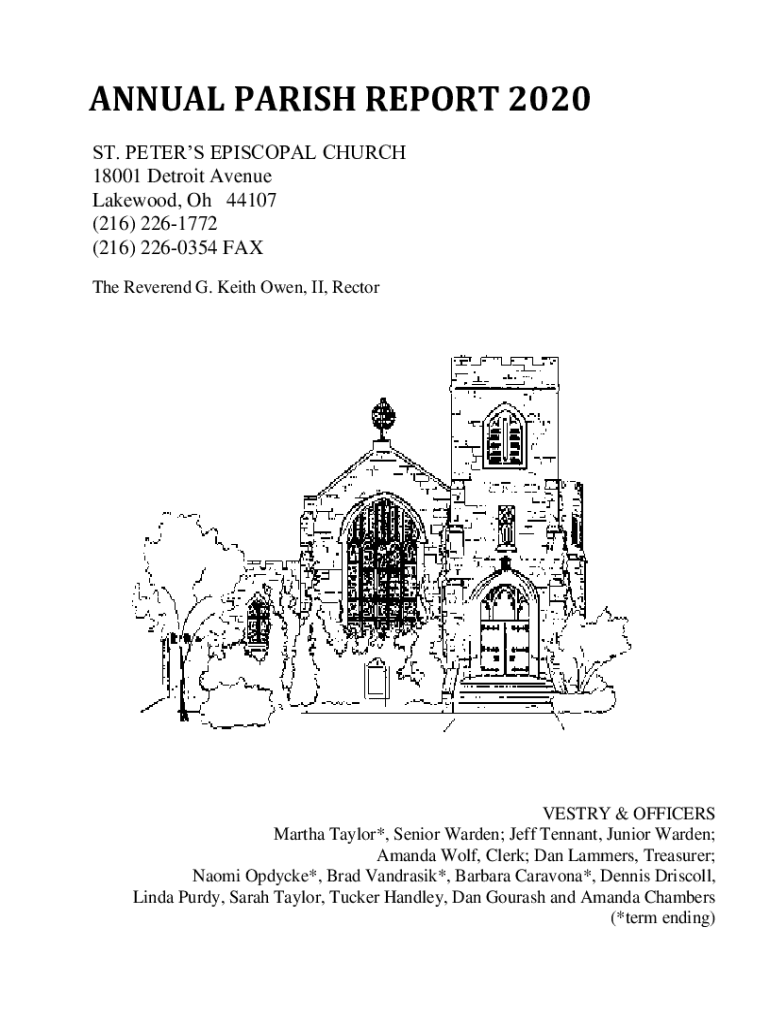 ANNUAL PARISH REPORT 2020

ST. PETER'S EPISCOPAL CHURCH
18001 Detroit Avenue
Lakewood, Oh 44107
(216) 226-1772
(216) 226-0354 FAX

The Reverend G. Keith Owen, II, Rector

VESTRY & OFFICERS
Martha Taylor*, Senior Warden; Jeff Tennant, Junior Warden;
Amanda Wolf, Clerk; Dan Lammers, Treasurer;
Naomi Opdycke*, Brad Vandrasik*, Barbara Caravona*, Dennis Driscoll,
Linda Purdy, Sarah Taylor, Tucker Handley, Dan Gourash and Amanda Chambers
(*term ending)